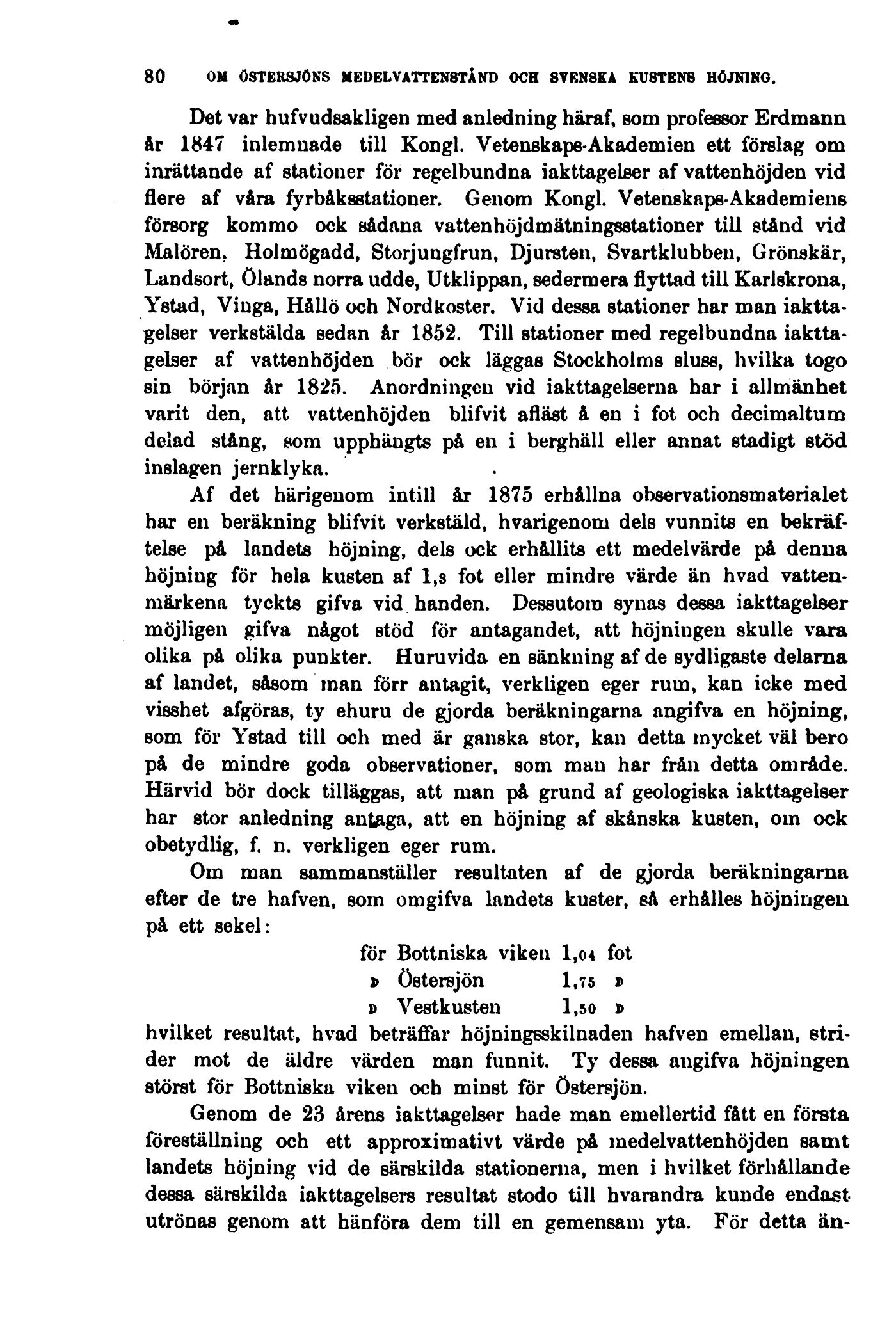 80 OM ÖSTERSJÖNS MEDELVATTENSTÅND OCH SVENSKA KUSTENS HÖJNING.

Det var hufvudsakligen med anledning häraf, som professor Erdmann år 1847 inlemnade till Kongl. Vetenskaps-Akademien ett förslag om inrättande af stationer för regelbundna iakttagelser af vattenhöjden vid flere af våra fyrbåksstationer. Genom Kongl. Vetenskaps-Akademiens försorg kommo ock sådana vattenhöjdmätningsstationer till stånd vid Malören, Holmögadd, Storjungfrun, Djursten, Svartklubben, Grönskär, Landsort, Ölands norra udde, Utklippan, sedermera flyttad till Karlskrona, Ystad, Vinga, Hållö och Nordkoster. Vid dessa stationer har man iakttagelser verkstälda sedan år 1852. Till stationer med regelbundna iakttagelser af vattenhöjden bör ock läggas Stockholms sluss, hvilka togo sin början år 1825. Anordningen vid iakttagelserna har i allmänhet varit den, att vattenhöjden blifvit afläst å en i fot och decimaltum delad stång, som upphängts på en i berghäll eller annat stadigt stöd inslagen jernklyka.

Af det härigenom intill år 1875 erhållna observationsmaterialet har en beräkning blifvit verkstäld, hvarigenom dels vunnits en bekräftelse på landets höjning, dels ock erhållits ett medelvärde på denna höjning för hela kusten af 1,3 fot eller mindre värde än hvad vattenmärkena tyckts gifva vid handen. Dessutom synas dessa iakttagelser möjligen gifva något stöd för antagandet, att höjningen skulle vara olika på olika punkter. Huruvida en sänkning af de sydligaste delarna af landet, såsom man förr antagit, verkligen eger rum, kan icke med visshet afgöras, ty ehuru de gjorda beräkningarna angifva en höjning, som för Ystad till och med är ganska stor, kan detta mycket väl bero på de mindre goda observationer, som man har från detta område. Härvid bör dock tilläggas, att man på grund af geologiska iakttagelser har stor anledning antaga, att en höjning af skånska kusten, om ock obetydlig, f. n. verkligen eger rum.

Om man sammanställer resultaten af de gjorda beräkningarna efter de tre hafven, som omgifva landets kuster, så erhålles höjningen på ett sekel:

för Bottniska viken 1,04 fot
» Östersjön 1,75 »
» Vestkusten 1,50 »

hvilket resultat, hvad beträffar höjningsskilnaden hafven emellan, strider mot de äldre värden man funnit. Ty dessa angifva höjningen störst för Bottniska viken och minst för Östersjön.

Genom de 23 årens iakttagelser hade man emellertid fått en första föreställning och ett approximativt värde på medelvattenhöjden samt landets höjning vid de särskilda stationerna, men i hvilket förhållande dessa särskilda iakttagelsers resultat stodo till hvarandra kunde endast utrönas genom att hänföra dem till en gemensam yta. För detta än-